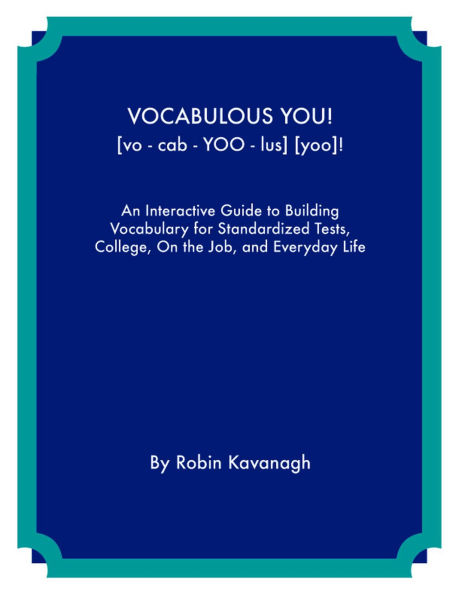 VOCABULOUS YOU!
[vo - cab - YOO - lus] [yoo]!

An Interactive Guide to Building Vocabulary for Standardized Tests, College, On the Job, and Everyday Life

By Robin Kavanagh